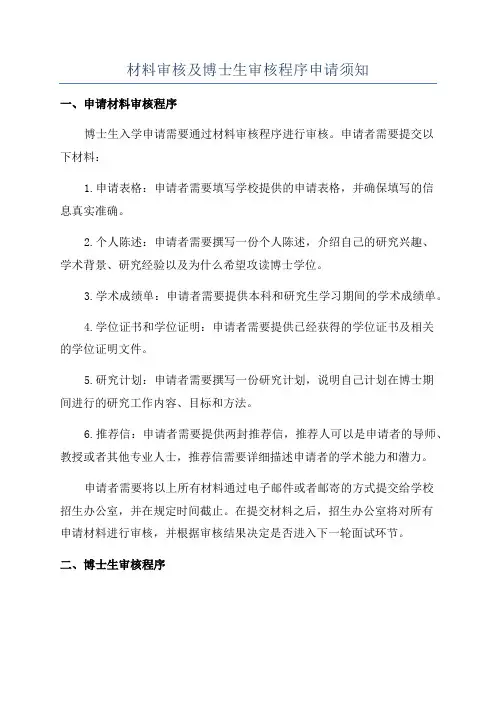 材料审核及博士生审核程序申请须知

一、申请材料审核程序

博士生入学申请需要通过材料审核程序进行审核。申请者需要提交以下材料：

1.申请表格：申请者需要填写学校提供的申请表格，并确保填写的信息真实准确。

2.个人陈述：申请者需要撰写一份个人陈述，介绍自己的研究兴趣、学术背景、研究经验以及为什么希望攻读博士学位。

3.学术成绩单：申请者需要提供本科和研究生学习期间的学术成绩单。

4.学位证书和学位证明：申请者需要提供已经获得的学位证书及相关的学位证明文件。

5.研究计划：申请者需要撰写一份研究计划，说明自己计划在博士期间进行的研究工作内容、目标和方法。

6.推荐信：申请者需要提供两封推荐信，推荐人可以是申请者的导师、教授或者其他专业人士，推荐信需要详细描述申请者的学术能力和潜力。

申请者需要将以上所有材料通过电子邮件或者邮寄的方式提交给学校招生办公室，并在规定时间截止。在提交材料之后，招生办公室将对所有申请材料进行审核，并根据审核结果决定是否进入下一轮面试环节。

二、博士生审核程序